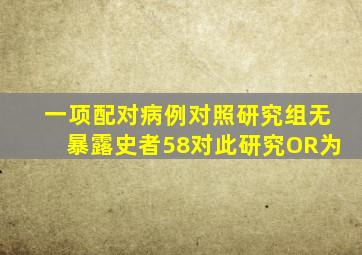 一项配对病例对照研究组无暴露史者58对此研究OR为